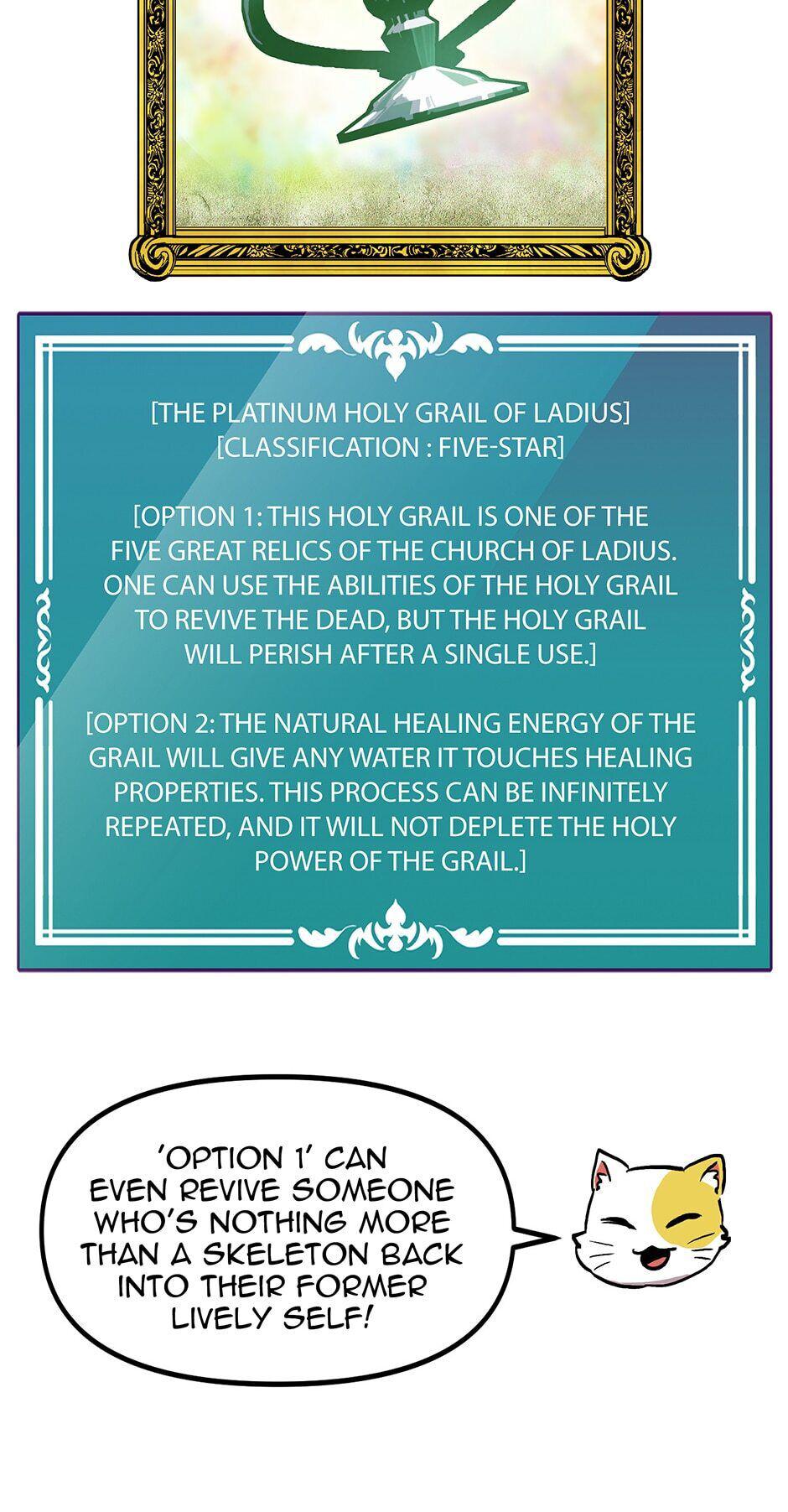 [THE PLATINUM HOLY GRAIL OF LADIUS]
[CLASSIFICATION : FIVE-STAR]

[OPTION 1: THIS HOLY GRAIL IS ONE OF THE FIVE GREAT RELICS OF THE CHURCH OF LADIUS. ONE CAN USE THE ABILITIES OF THE HOLY GRAIL TO REVIVE THE DEAD, BUT THE HOLY GRAIL WILL PERISH AFTER A SINGLE USE.]

[OPTION 2: THE NATURAL HEALING ENERGY OF THE GRAIL WILL GIVE ANY WATER IT TOUCHES HEALING PROPERTIES. THIS PROCESS CAN BE INFINITELY REPEATED, AND IT WILL NOT DEPLETE THE HOLY POWER OF THE GRAIL.]

'OPTION 1' CAN EVEN REVIVE SOMEONE WHO'S NOTHING MORE THAN A SKELETON BACK INTO THEIR FORMER LIVELY SELF!